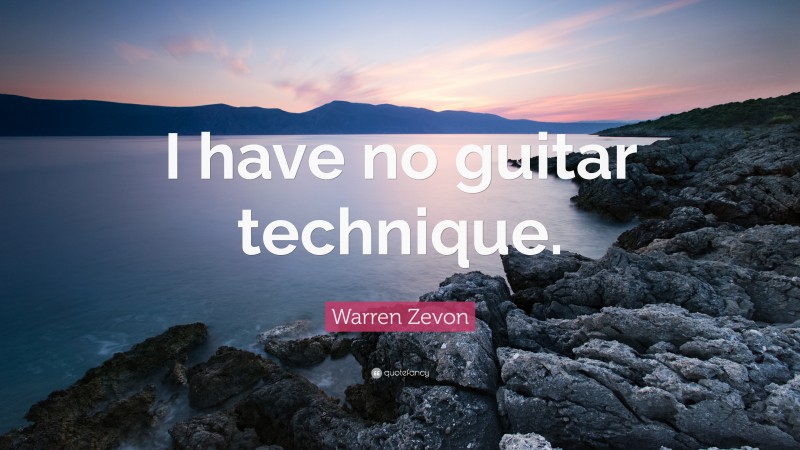 I have no guitar technique.

Warren Zevon

quotefancy